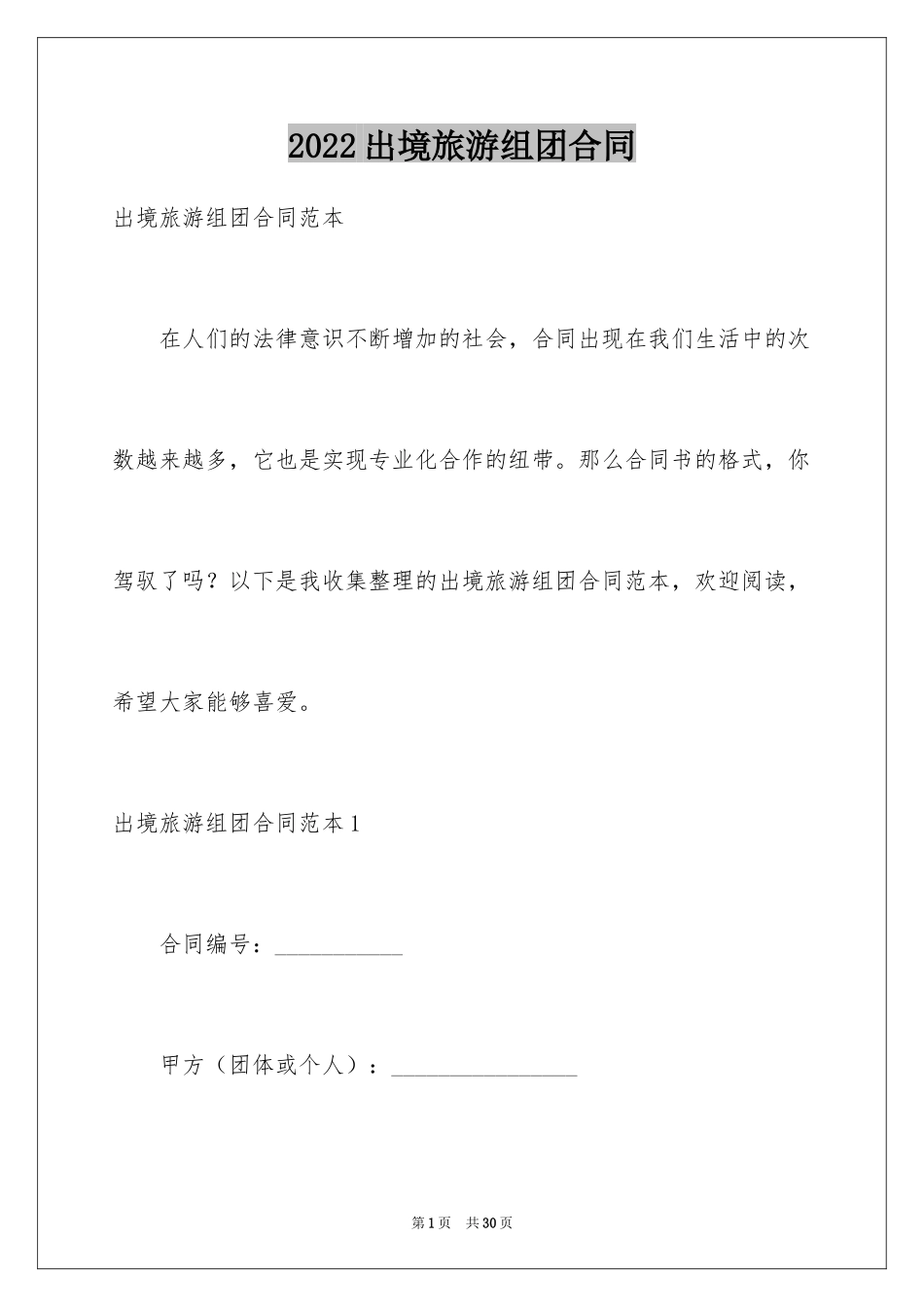 2022出境旅游组团合同

出境旅游组团合同范本

在人们的法律意识不断增加的社会，合同出现在我们生活中的次数越来越多，它也是实现专业化合作的纽带。那么合同书的格式，你驾驭了吗？以下是我收集整理的出境旅游组团合同范本，欢迎阅读，希望大家能够喜爱。

出境旅游组团合同范本1

合同编号：____

甲方（团体或个人）：____

第1页 共30页